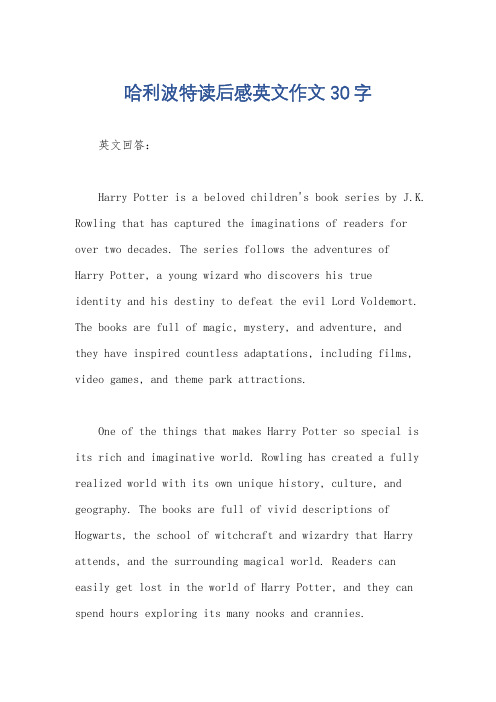 哈利波特读后感英文作文30字

英文回答：

Harry Potter is a beloved children's book series by J.K. Rowling that has captured the imaginations of readers for over two decades. The series follows the adventures of Harry Potter, a young wizard who discovers his true identity and his destiny to defeat the evil Lord Voldemort. The books are full of magic, mystery, and adventure, and they have inspired countless adaptations, including films, video games, and theme park attractions.

One of the things that makes Harry Potter so special is its rich and imaginative world. Rowling has created a fully realized world with its own unique history, culture, and geography. The books are full of vivid descriptions of Hogwarts, the school of witchcraft and wizardry that Harry attends, and the surrounding magical world. Readers can easily get lost in the world of Harry Potter, and they can spend hours exploring its many nooks and crannies.